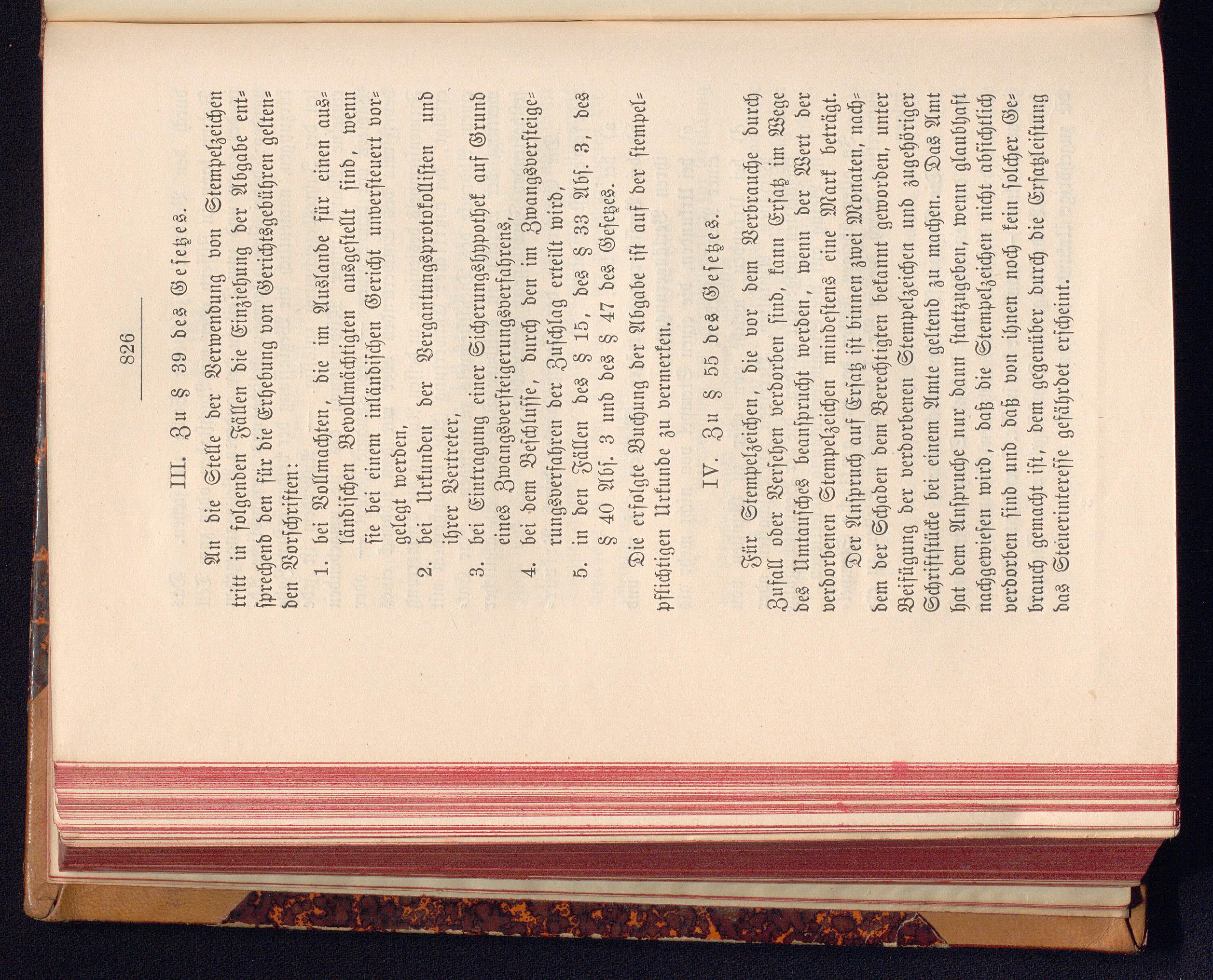 826

III. Zu § 39 des Gesetzes.

An die Stelle der Verwendung von Stempelzeichen tritt in folgenden Fällen die Einziehung der Abgabe entsprechend den für die Erhebung von Gerichtsgebühren geltenden Vorschriften:

1. bei Vollmachten, die im Auslande für einen ausländischen Bevollmächtigten ausgestellt sind, wenn sie bei einem inländischen Gericht unversteuert vorgelegt werden,
2. bei Urkunden der Vergantungsprotokollisten und ihrer Vertreter,
3. bei Eintragung einer Sicherungshypothek auf Grund eines Zwangsversteigerungsverfahrens,
4. bei dem Beschlusse, durch den im Zwangsversteigerungsverfahren der Zuschlag erteilt wird,
5. in den Fällen des § 15, des § 33 Abs. 3, des § 40 Abs. 3 und des § 47 des Gesetzes.

Die erfolgte Buchung der Abgabe ist auf der stempelpflichtigen Urkunde zu vermerken.

IV. Zu § 55 des Gesetzes.

Für Stempelzeichen, die vor dem Verbrauche durch Zufall oder Versehen verdorben sind, kann Ersatz im Wege des Umtausches beansprucht werden, wenn der Wert der verdorbenen Stempelzeichen mindestens eine Mark beträgt.

Der Anspruch auf Ersatz ist binnen zwei Monaten, nachdem der Schaden dem Berechtigten bekannt geworden, unter Beifügung der verdorbenen Stempelzeichen und zugehöriger Schriftstücke bei einem Amte geltend zu machen. Das Amt hat dem Anspruche nur dann stattzugeben, wenn glaubhaft nachgewiesen wird, daß die Stempelzeichen nicht absichtlich verdorben sind und daß von ihnen noch kein solcher Gebrauch gemacht ist, dem gegenüber durch die Ersatzleistung das Steuerinteresse gefährdet erscheint.